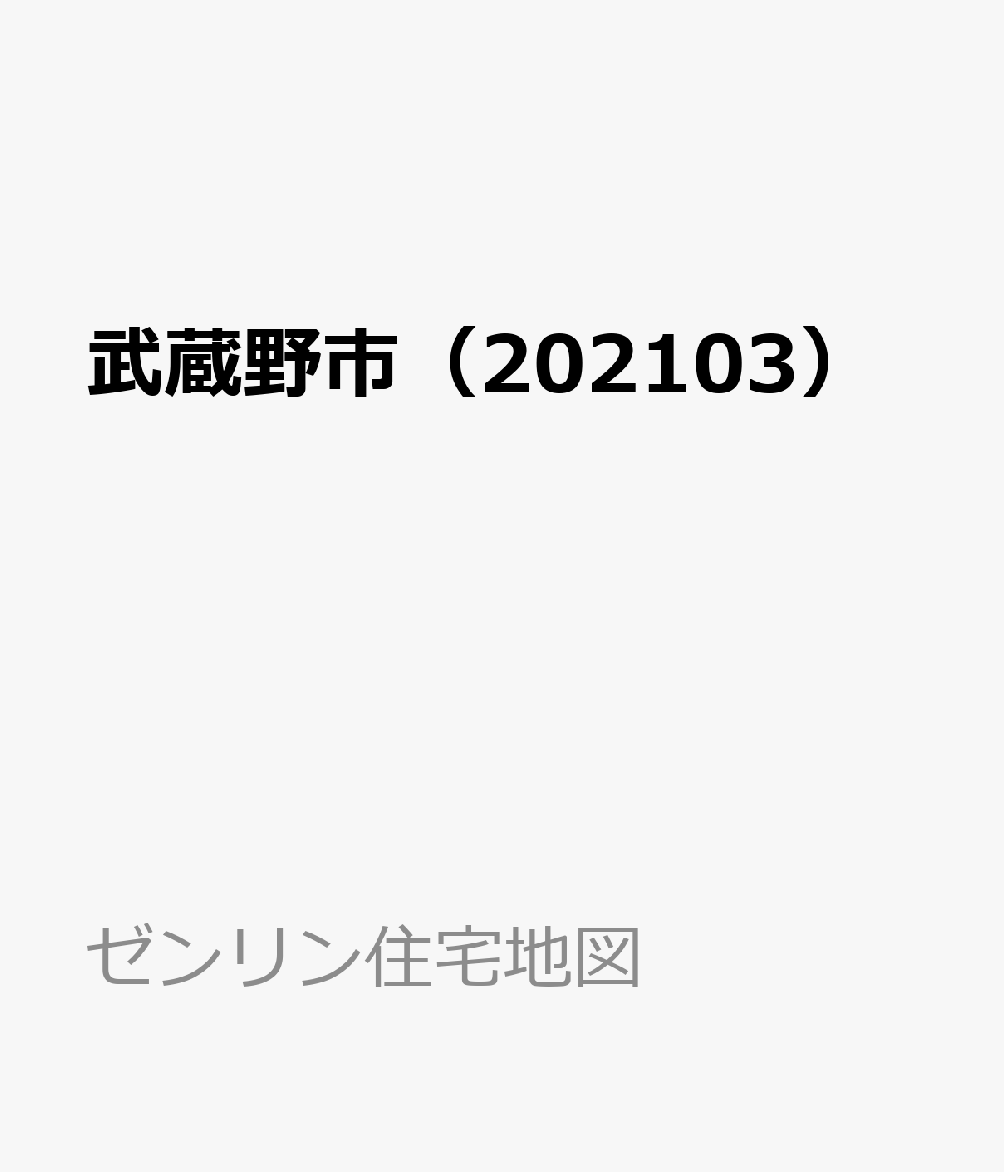 武蔵野市（202103）

ゼンリン住宅地図